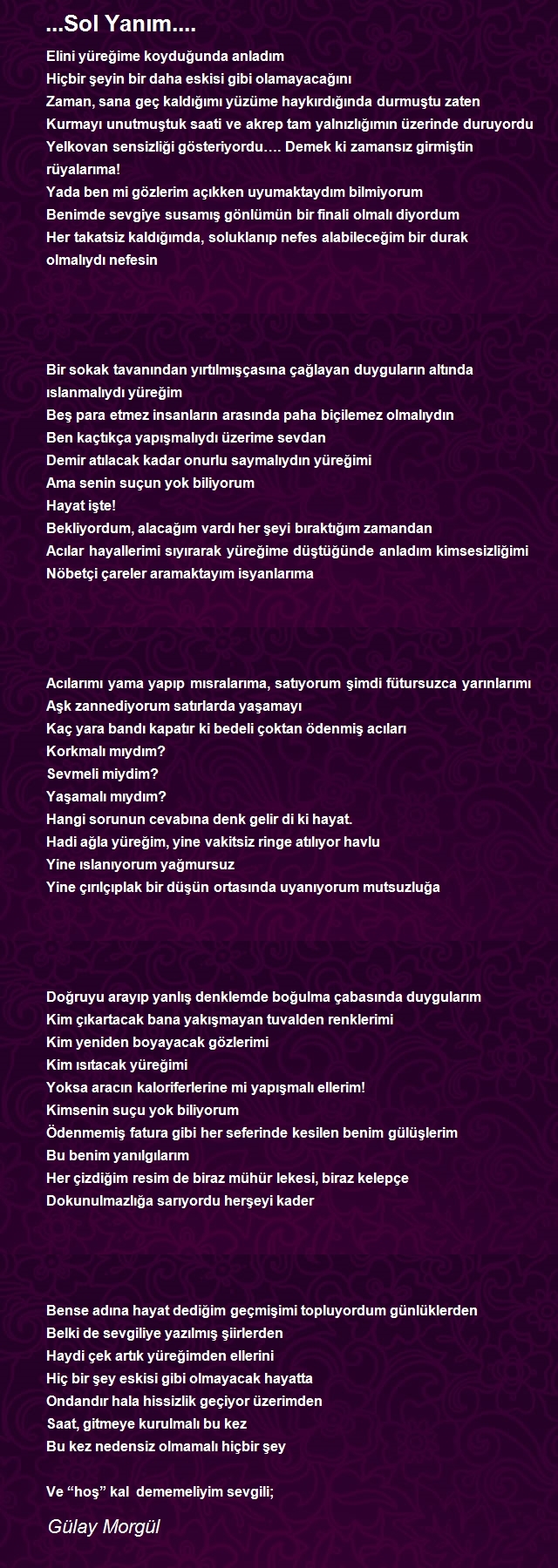 ...Sol Yanım....

Elini yüreğime koyduğunda anladım
Hiçbir şeyin bir daha eskisi gibi olamayacağını
Zaman, sana geç kaldığımı yüzüme haykırdığında durmuştu zaten
Kurmayı unutmuştuk saati ve akrep tam yalnızlığımın üzerinde duruyordu
Yelkovan sensizliği gösteriyordu…. Demek ki zamansız girmiştin rüyalarıma!
Yada ben mi gözlerim açıkken uyumaktaydım bilmiyorum
Benimde sevgiye susamış gönlümün bir finali olmalı diyordum
Her takatsiz kaldığımda, soluklanıp nefes alabileceğim bir durak olmalıydı nefesin

Bir sokak tavanından yırtılmışçasına çağlayan duyguların altında ıslanmalıydı yüreğim
Beş para etmez insanların arasında paha biçilemez olmalıydın
Ben kaçtıkça yapışmalıydı üzerime sevdan
Demir atılacak kadar onurlu saymalıydın yüreğimi
Ama senin suçun yok biliyorum
Hayat işte!
Bekliyordum, alacağım vardı her şeyi bıraktığım zamandan
Acılar hayallerimi sıyırarak yüreğime düştüğünde anladım kimsesizliğimi
Nöbetçi çareler aramaktayım isyanlarıma

Acılarımı yama yapıp mısralarıma, satıyorum şimdi fütursuzca yarınlarımı
Aşk zannediyorum satırlarda yaşamayı
Kaç yara bandı kapatır ki bedeli çoktan ödenmiş acıları
Korkmalı mıydım?
Sevmeli miydim?
Yaşamalı mıydım?
Hangi sorunun cevabına denk gelir di ki hayat.
Hadi ağla yüreğim, yine vakitsiz ringe atılıyor havlu
Yine ıslanıyorum yağmursuz
Yine çırılçıplak bir düşün ortasında uyanıyorum mutsuzluğa

Doğruyu arayıp yanlış denklemde boğulma çabasında duygularım
Kim çıkartacak bana yakışmayan tuvalden renklerimi
Kim yeniden boyayacak gözlerimi
Kim ısıtacak yüreğimi
Yoksa aracın kaloriferlerine mi yapışmalı ellerim!
Kimsenin suçu yok biliyorum
Ödenmemiş fatura gibi her seferinde kesilen benim gülüşlerim
Bu benim yanılgılarım
Her çizdiğim resim de biraz mühür lekesi, biraz kelepçe
Dokunulmazlığa sarıyordu herşeyi kader

Bense adına hayat dediğim geçmişimi topluyordum günlüklerden
Belki de sevgiliye yazılmış şiirlerden
Haydi çek artık yüreğimden ellerini
Hiç bir şey eskisi gibi olmayacak hayatta
Ondandır hala hissizlik geçiyor üzerimden
Saat, gitmeye kurulmalı bu kez
Bu kez nedensiz olmamalı hiçbir şey

Ve “hoş” kal dememeliyim sevgili;

Gülay Morgül